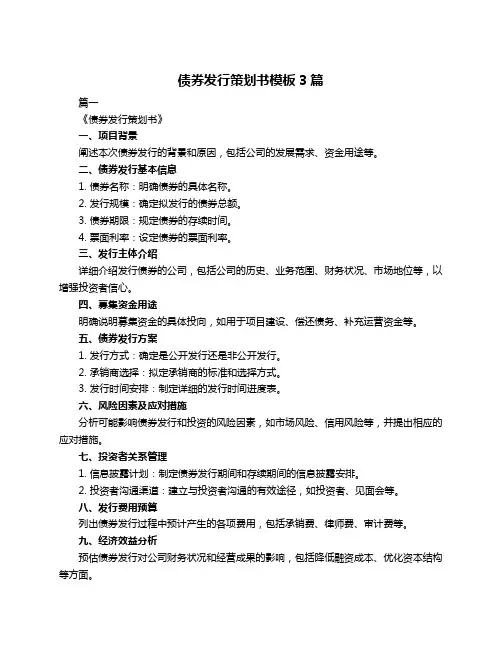 债券发行策划书模板 3 篇

篇一

《债券发行策划书》

一、项目背景

阐述本次债券发行的背景和原因，包括公司的发展需求、资金用途等。

二、债券发行基本信息

1. 债券名称：明确债券的具体名称。

2. 发行规模：确定拟发行的债券总额。

3. 债券期限：规定债券的存续时间。

4. 票面利率：设定债券的票面利率。

三、发行主体介绍

详细介绍发行债券的公司，包括公司的历史、业务范围、财务状况、市场地位等，以增强投资者信心。

四、募集资金用途

明确说明募集资金的具体投向，如用于项目建设、偿还债务、补充运营资金等。

五、债券发行方案

1. 发行方式：确定是公开发行还是非公开发行。

2. 承销商选择：拟定承销商的标准和选择方式。

3. 发行时间安排：制定详细的发行时间进度表。

六、风险因素及应对措施

分析可能影响债券发行和投资的风险因素，如市场风险、信用风险等，并提出相应的应对措施。

七、投资者关系管理

1. 信息披露计划：制定债券发行期间和存续期间的信息披露安排。

2. 投资者沟通渠道：建立与投资者沟通的有效途径，如投资者、见面会等。

八、发行费用预算

列出债券发行过程中预计产生的各项费用，包括承销费、律师费、审计费等。

九、经济效益分析

预估债券发行对公司财务状况和经营成果的影响，包括降低融资成本、优化资本结构等方面。